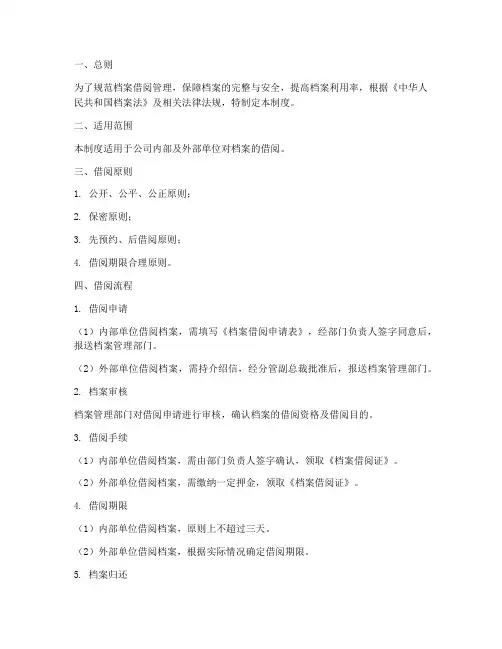 一、总则

为了规范档案借阅管理，保障档案的完整与安全，提高档案利用率，根据《中华人民共和国档案法》及相关法律法规，特制定本制度。

二、适用范围

本制度适用于公司内部及外部单位对档案的借阅。

三、借阅原则

1. 公开、公平、公正原则；

2. 保密原则；

3. 先预约、后借阅原则；

4. 借阅期限合理原则。

四、借阅流程

1. 借阅申请

（1）内部单位借阅档案，需填写《档案借阅申请表》，经部门负责人签字同意后，报送档案管理部门。

（2）外部单位借阅档案，需持介绍信，经分管副总裁批准后，报送档案管理部门。

2. 档案审核

档案管理部门对借阅申请进行审核，确认档案的借阅资格及借阅目的。

3. 借阅手续

（1）内部单位借阅档案，需由部门负责人签字确认，领取《档案借阅证》。

（2）外部单位借阅档案，需缴纳一定押金，领取《档案借阅证》。

4. 借阅期限

（1）内部单位借阅档案，原则上不超过三天。

（2）外部单位借阅档案，根据实际情况确定借阅期限。

5. 档案归还